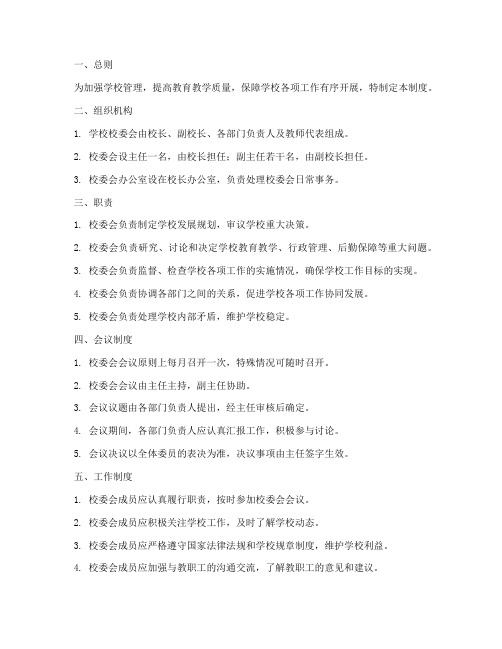 一、总则

为加强学校管理，提高教育教学质量，保障学校各项工作有序开展，特制定本制度。

二、组织机构

1. 学校校委会由校长、副校长、各部门负责人及教师代表组成。

2. 校委会设主任一名，由校长担任；副主任若干名，由副校长担任。

3. 校委会办公室设在校长办公室，负责处理校委会日常事务。

三、职责

1. 校委会负责制定学校发展规划，审议学校重大决策。

2. 校委会负责研究、讨论和决定学校教育教学、行政管理、后勤保障等重大问题。

3. 校委会负责监督、检查学校各项工作的实施情况，确保学校工作目标的实现。

4. 校委会负责协调各部门之间的关系，促进学校各项工作协同发展。

5. 校委会负责处理学校内部矛盾，维护学校稳定。

四、会议制度

1. 校委会会议原则上每月召开一次，特殊情况可随时召开。

2. 校委会会议由主任主持，副主任协助。

3. 会议议题由各部门负责人提出，经主任审核后确定。

4. 会议期间，各部门负责人应认真汇报工作，积极参与讨论。

5. 会议决议以全体委员的表决为准，决议事项由主任签字生效。

五、工作制度

1. 校委会成员应认真履行职责，按时参加校委会会议。

2. 校委会成员应积极关注学校工作，及时了解学校动态。

3. 校委会成员应严格遵守国家法律法规和学校规章制度，维护学校利益。

4. 校委会成员应加强与教职工的沟通交流，了解教职工的意见和建议。